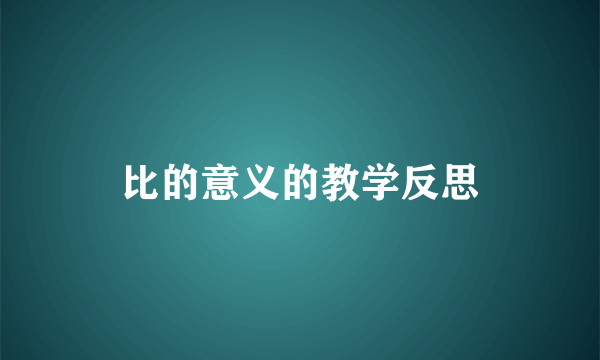 比的意义的教学反思